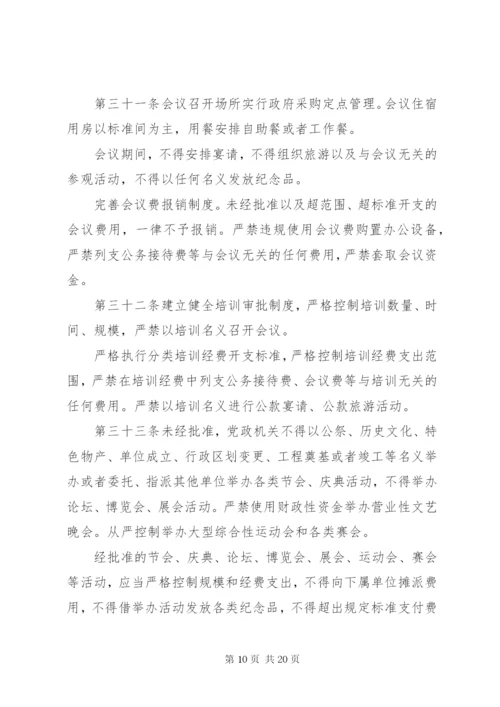 第三十一条会议召开场所实行政府采购定点管理。会议住宿用房以标准间为主，用餐安排自助餐或者工作餐。

会议期间，不得安排宴请，不得组织旅游以及与会议无关的参观活动，不得以任何名义发放纪念品。

完善会议费报销制度。未经批准以及超范围、超标准开支的会议费用，一律不予报销。严禁违规使用会议费购置办公设备，严禁列支公务接待费等与会议无关的任何费用，严禁套取会议资金。

第三十二条建立健全培训审批制度，严格控制培训数量、时间、规模，严禁以培训名义召开会议。

严格执行分类培训经费开支标准，严格控制培训经费支出范围，严禁在培训经费中列支公务接待费、会议费等与培训无关的任何费用。严禁以培训名义进行公款宴请、公款旅游活动。

第三十三条未经批准，党政机关不得以公祭、历史文化、特色物产、单位成立、行政区划变更、工程奠基或者竣工等名义举办或者委托、指派其他单位举办各类节会、庆典活动，不得举办论坛、博览会、展会活动。严禁使用财政性资金举办营业性文艺晚会。从严控制举办大型综合性运动会和各类赛会。

经批准的节会、庆典、论坛、博览会、展会、运动会、赛会等活动，应当严格控制规模和经费支出，不得向下属单位摊派费用，不得借举办活动发放各类纪念品，不得超出规定标准支付费

第 10 页 共 20 页